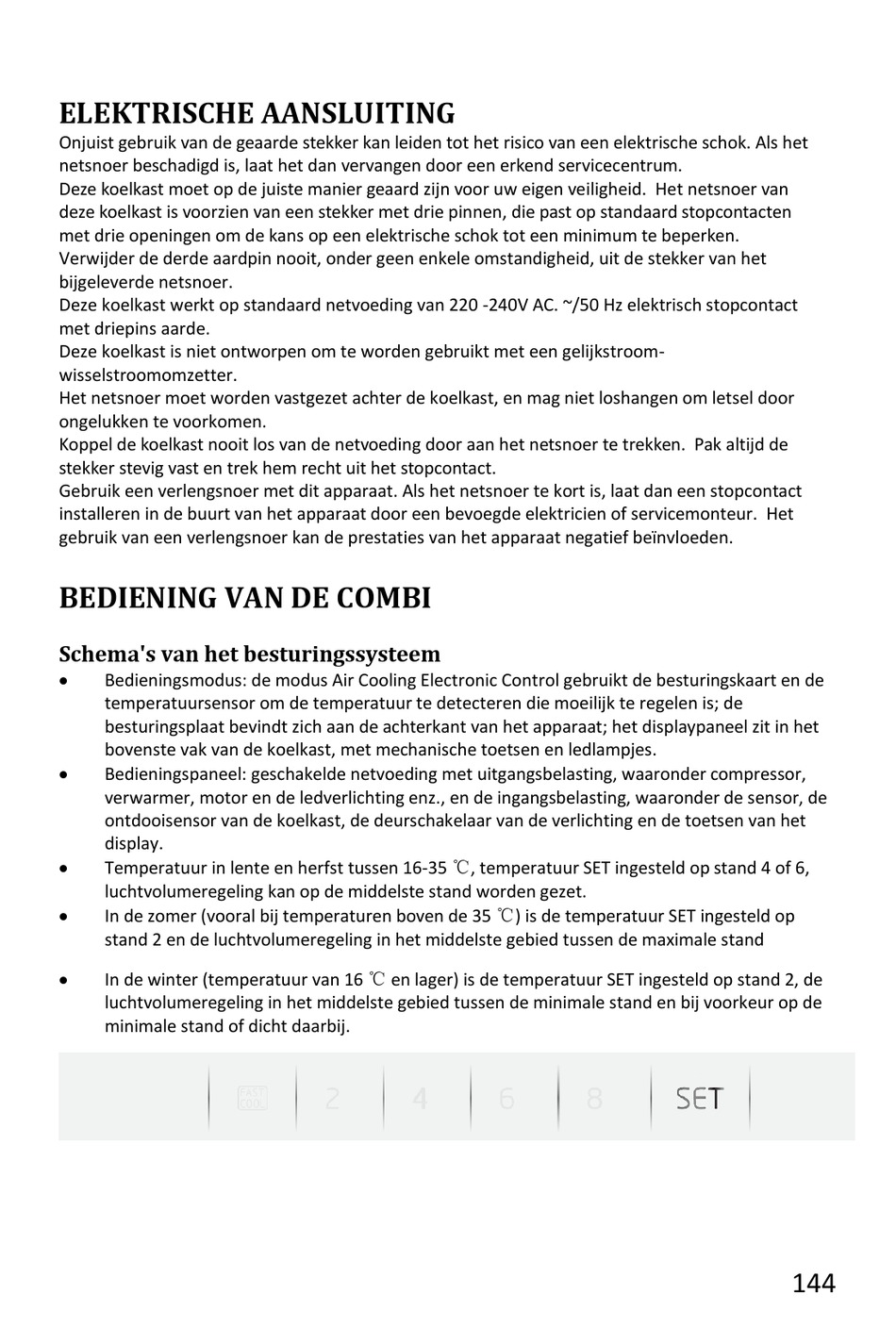 ELEKTRISCHE AANSLUITING
Onjuist gebruik van de geaarde stekker kan leiden tot het risico van een elektrische schok. Als het netsnoer beschadigd is, laat het dan vervangen door een erkend servicecentrum.
Deze koelkast moet op de juiste manier geaard zijn voor uw eigen veiligheid. Het netsnoer van deze koelkast is voorzien van een stekker met drie pinnen, die past op standaard stopcontacten met drie openingen om de kans op een elektrische schok tot een minimum te beperken.
Verwijder de derde aardpin nooit, onder geen enkele omstandigheid, uit de stekker van het bijgeleverde netsnoer.
Deze koelkast werkt op standaard netvoeding van 220 -240V AC. ~/50 Hz elektrisch stopcontact met driepins aarde.
Deze koelkast is niet ontworpen om te worden gebruikt met een gelijkstroom-wisselstroomomzetter.
Het netsnoer moet worden vastgezet achter de koelkast, en mag niet loshangen om letsel door ongelukken te voorkomen.
Koppel de koelkast nooit los van de netvoeding door aan het netsnoer te trekken. Pak altijd de stekker stevig vast en trek hem recht uit het stopcontact.
Gebruik een verlengsnoer met dit apparaat. Als het netsnoer te kort is, laat dan een stopcontact installeren in de buurt van het apparaat door een bevoegde elektricien of servicemonteur. Het gebruik van een verlengsnoer kan de prestaties van het apparaat negatief beïnvloeden.

BEDIENING VAN DE COMBI

Schema's van het besturingssysteem
• Bedieningsmodus: de modus Air Cooling Electronic Control gebruikt de besturingskaart en de temperatuursensor om de temperatuur te detecteren die moeilijk te regelen is; de besturingsplaat bevindt zich aan de achterkant van het apparaat; het displaypaneel zit in het bovenste vak van de koelkast, met mechanische toetsen en ledlampjes.
• Bedieningspaneel: geschakelde netvoeding met uitgangsbelasting, waaronder compressor, verwarmer, motor en de ledverlichting enz., en de ingangsbelasting, waaronder de sensor, de ontdooisensor van de koelkast, de deurschakelaar van de verlichting en de toetsen van het display.
• Temperatuur in lente en herfst tussen 16-35 ℃, temperatuur SET ingesteld op stand 4 of 6, luchtvolumeregeling kan op de middelste stand worden gezet.
• In de zomer (vooral bij temperaturen boven de 35 ℃) is de temperatuur SET ingesteld op stand 2 en de luchtvolumeregeling in het middelste gebied tussen de maximale stand
• In de winter (temperatuur van 16 ℃ en lager) is de temperatuur SET ingesteld op stand 2, de luchtvolumeregeling in het middelste gebied tussen de minimale stand en bij voorkeur op de minimale stand of dicht daarbij.

FAST COOL 2 4 6 8 SET

144